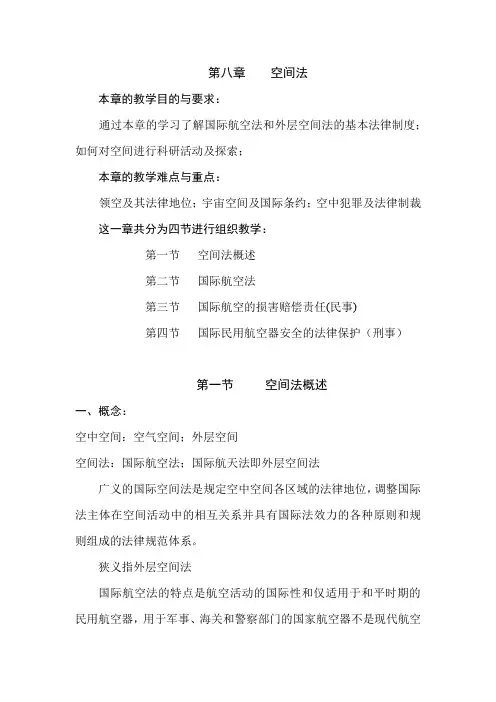 第八章　　空间法

本章的教学目的与要求：

通过本章的学习了解国际航空法和外层空间法的基本法律制度；如何对空间进行科研活动及探索；

本章的教学难点与重点：

领空及其法律地位；宇宙空间及国际条约；空中犯罪及法律制裁

这一章共分为四节进行组织教学：

第一节　空间法概述

第二节　国际航空法

第三节　国际航空的损害赔偿责任(民事)

第四节　国际民用航空器安全的法律保护（刑事）

第一节　　空间法概述

一、概念：

空中空间；空气空间；外层空间

空间法：国际航空法；国际航天法即外层空间法

广义的国际空间法是规定空中空间各区域的法律地位，调整国际法主体在空间活动中的相互关系并具有国际法效力的各种原则和规则组成的法律规范体系。

狭义指外层空间法

国际航空法的特点是航空活动的国际性和仅适用于和平时期的民用航空器，用于军事、海关和警察部门的国家航空器不是现代航空